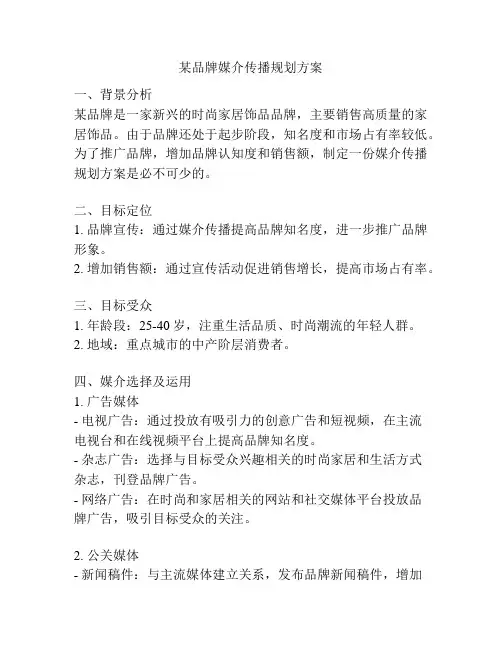 某品牌媒介传播规划方案

一、背景分析
某品牌是一家新兴的时尚家居饰品品牌，主要销售高质量的家居饰品。由于品牌还处于起步阶段，知名度和市场占有率较低。为了推广品牌，增加品牌认知度和销售额，制定一份媒介传播规划方案是必不可少的。

二、目标定位
1. 品牌宣传：通过媒介传播提高品牌知名度，进一步推广品牌形象。
2. 增加销售额：通过宣传活动促进销售增长，提高市场占有率。

三、目标受众
1. 年龄段：25-40 岁，注重生活品质、时尚潮流的年轻人群。
2. 地域：重点城市的中产阶层消费者。

四、媒介选择及运用
1. 广告媒体
- 电视广告：通过投放有吸引力的创意广告和短视频，在主流电视台和在线视频平台上提高品牌知名度。
- 杂志广告：选择与目标受众兴趣相关的时尚家居和生活方式杂志，刊登品牌广告。
- 网络广告：在时尚和家居相关的网站和社交媒体平台投放品牌广告，吸引目标受众的关注。

2. 公关媒体
- 新闻稿件：与主流媒体建立关系，发布品牌新闻稿件，增加